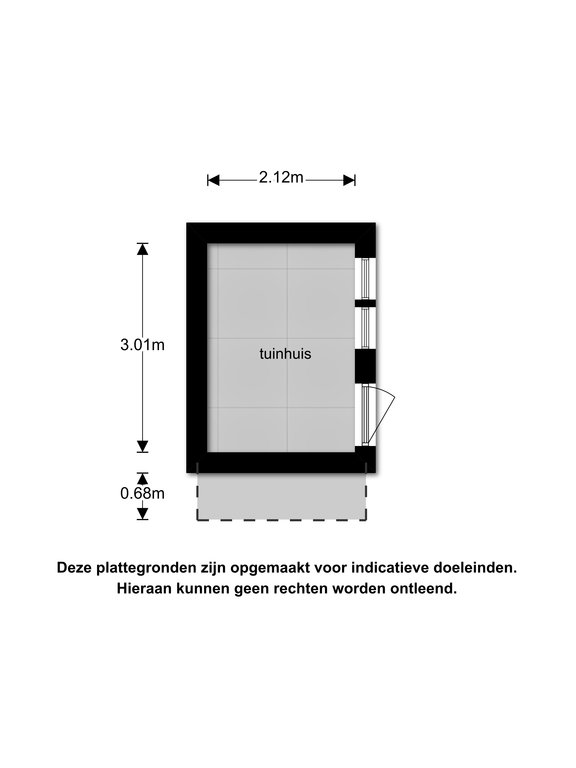 2.12m

3.01m

tuinhuis

0.68m

Deze plattegronden zijn opgemaakt voor indicatieve doeleinden. Hieraan kunnen geen rechten worden ontleend.